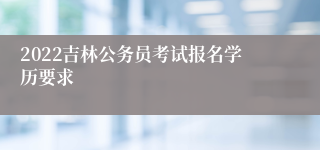 2022吉林公务员考试报名学历要求